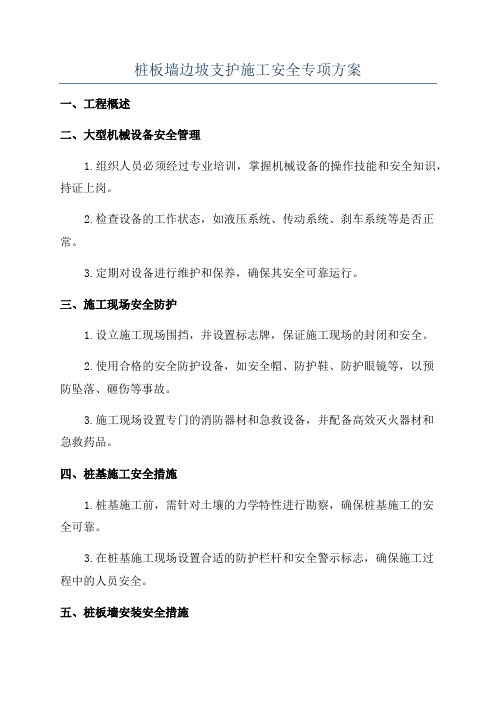 桩板墙边坡支护施工安全专项方案

一、工程概述

二、大型机械设备安全管理

1.组织人员必须经过专业培训，掌握机械设备的操作技能和安全知识，持证上岗。

2.检查设备的工作状态，如液压系统、传动系统、刹车系统等是否正常。

3.定期对设备进行维护和保养，确保其安全可靠运行。

三、施工现场安全防护

1.设立施工现场围挡，并设置标志牌，保证施工现场的封闭和安全。

2.使用合格的安全防护设备，如安全帽、防护鞋、防护眼镜等，以预防坠落、砸伤等事故。

3.施工现场设置专门的消防器材和急救设备，并配备高效灭火器材和急救药品。

四、桩基施工安全措施

1.桩基施工前，需针对土壤的力学特性进行勘察，确保桩基施工的安全可靠。

3.在桩基施工现场设置合适的防护栏杆和安全警示标志，确保施工过程中的人员安全。

五、桩板墙安装安全措施